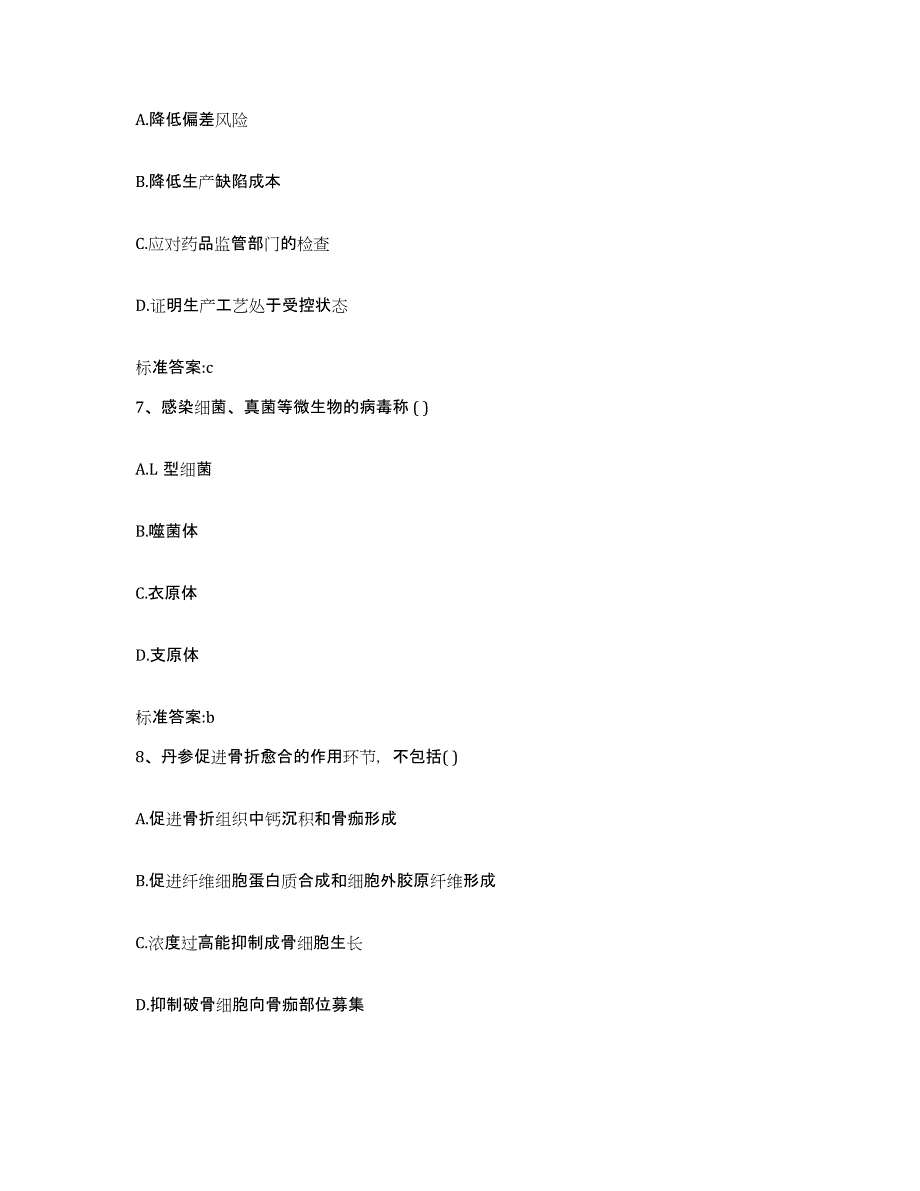 A.降低偏差风险

B.降低生产缺陷成本

C.应对药品监管部门的检查

D.证明生产工艺处于受控状态

标准答案:c

7、感染细菌、真菌等微生物的病毒称 ( )

A.L 型细菌

B.噬菌体

C.衣原体

D.支原体

标准答案:b

8、丹参促进骨折愈合的作用环节，不包括( )

A.促进骨折组织中钙沉积和骨痂形成

B.促进纤维细胞蛋白质合成和细胞外胶原纤维形成

C.浓度过高能抑制成骨细胞生长

D.抑制破骨细胞向骨痂部位募集